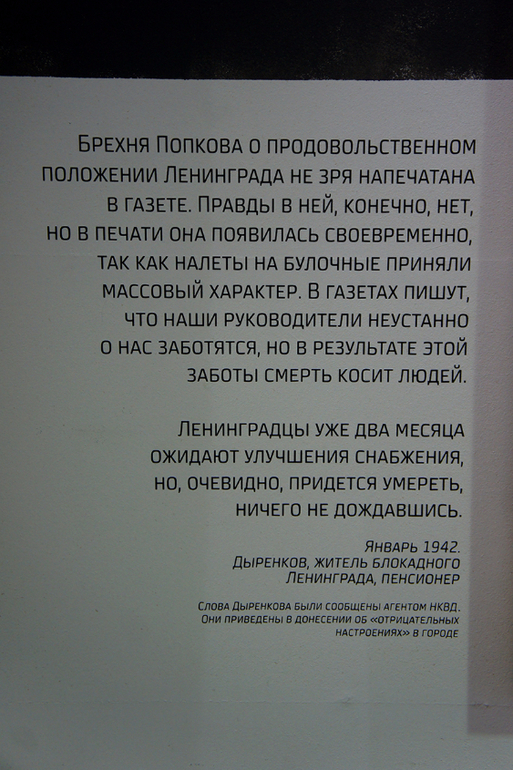 БРЕХНЯ ПОПКОВА О ПРОДОВОЛЬСТВЕННОМ ПОЛОЖЕНИИ ЛЕНИНГРАДА НЕ ЗРЯ НАПЕЧАТАНА В ГАЗЕТЕ. ПРАВДЫ В НЕЙ, КОНЕЧНО, НЕТ, НО В ПЕЧАТИ ОНА ПОЯВИЛАСЬ СВОЕВРЕМЕННО, ТАК КАК НАЛЕТЫ НА БУЛОЧНЫЕ ПРИНЯЛИ МАССОВЫЙ ХАРАКТЕР. В ГАЗЕТАХ ПИШУТ, ЧТО НАШИ РУКОВОДИТЕЛИ НЕУСТАННО О НАС ЗАБОТЯТСЯ, НО В РЕЗУЛЬТАТЕ ЭТОЙ ЗАБОТЫ СМЕРТЬ КОСИТ ЛЮДЕЙ.

ЛЕНИНГРАДЦЫ УЖЕ ДВА МЕСЯЦА ОЖИДАЮТ УЛУЧШЕНИЯ СНАБЖЕНИЯ, НО, ОЧЕВИДНО, ПРИДЕТСЯ УМЕРЕТЬ, НИЧЕГО НЕ ДОЖДАВШИСЬ.

ЯНВАРЬ 1942.
ДЫРЕНКОВ, ЖИТЕЛЬ БЛОКАДНОГО ЛЕНИНГРАДА, ПЕНСИОНЕР

СЛОВА ДЫРЕНКОВА БЫЛИ СООБЩЕНЫ АГЕНТОМ НКВД. ОНИ ПРИВЕДЕНЫ В ДОНЕСЕНИИ ОБ «ОТРИЦАТЕЛЬНЫХ НАСТРОЕНИЯХ» В ГОРОДЕ